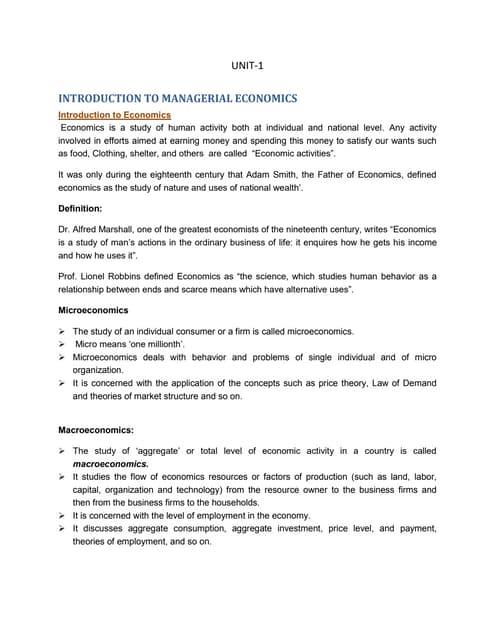 UNIT-1

INTRODUCTION TO MANAGERIAL ECONOMICS

Introduction to Economics

Economics is a study of human activity both at individual and national level. Any activity involved in efforts aimed at earning money and spending this money to satisfy our wants such as food, Clothing, shelter, and others are called "Economic activities".

It was only during the eighteenth century that Adam Smith, the Father of Economics, defined economics as the study of nature and uses of national wealth'.

Definition:

Dr. Alfred Marshall, one of the greatest economists of the nineteenth century, writes "Economics is a study of man's actions in the ordinary business of life: it enquires how he gets his income and how he uses it".

Prof. Lionel Robbins defined Economics as "the science, which studies human behavior as a relationship between ends and scarce means which have alternative uses".

Microeconomics

➢ The study of an individual consumer or a firm is called microeconomics.
➢ Micro means 'one millionth'.
➢ Microeconomics deals with behavior and problems of single individual and of micro organization.
➢ It is concerned with the application of the concepts such as price theory, Law of Demand and theories of market structure and so on.

Macroeconomics:

➢ The study of 'aggregate' or total level of economic activity in a country is called macroeconomics.
➢ It studies the flow of economics resources or factors of production (such as land, labor, capital, organization and technology) from the resource owner to the business firms and then from the business firms to the households.
➢ It is concerned with the level of employment in the economy.
➢ It discusses aggregate consumption, aggregate investment, price level, and payment, theories of employment, and so on.